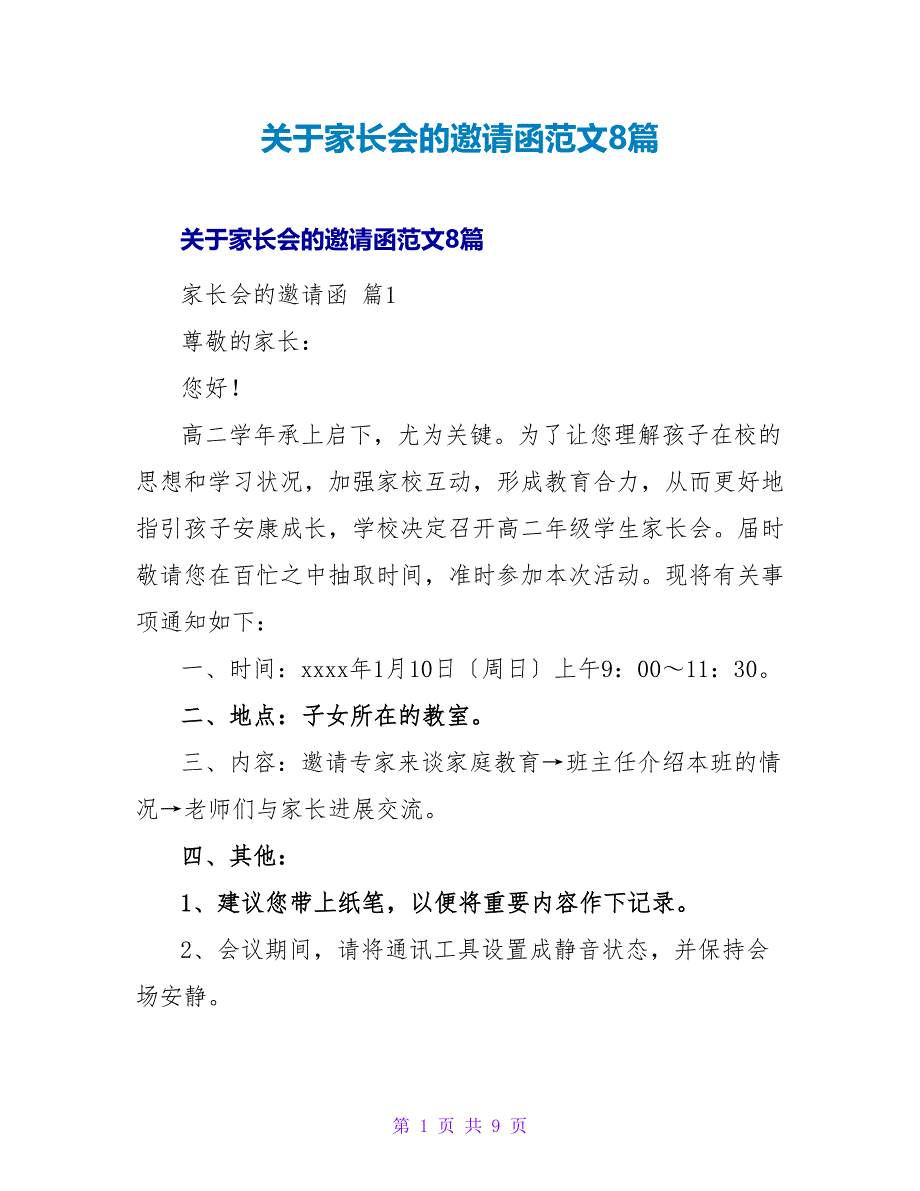 关于家长会的邀请函范文8篇

关于家长会的邀请函范文8篇

家长会的邀请函 篇1

尊敬的家长：

您好！

高二学年承上启下，尤为关键。为了让您理解孩子在校的思想和学习状况，加强家校互动，形成教育合力，从而更好地指引孩子安康成长，学校决定召开高二年级学生家长会。届时敬请您在百忙之中抽取时间，准时参加本次活动。现将有关事项通知如下：

一、时间：xxxx年1月10日〔周日〕上午9：00～11：30。

二、地点：子女所在的教室。

三、内容：邀请专家来谈家庭教育→班主任介绍本班的情况→老师们与家长进展交流。

四、其他：

1、建议您带上纸笔，以便将重要内容作下记录。

2、会议期间，请将通讯工具设置成静音状态，并保持会场安静。

第 1 页 共 9 页